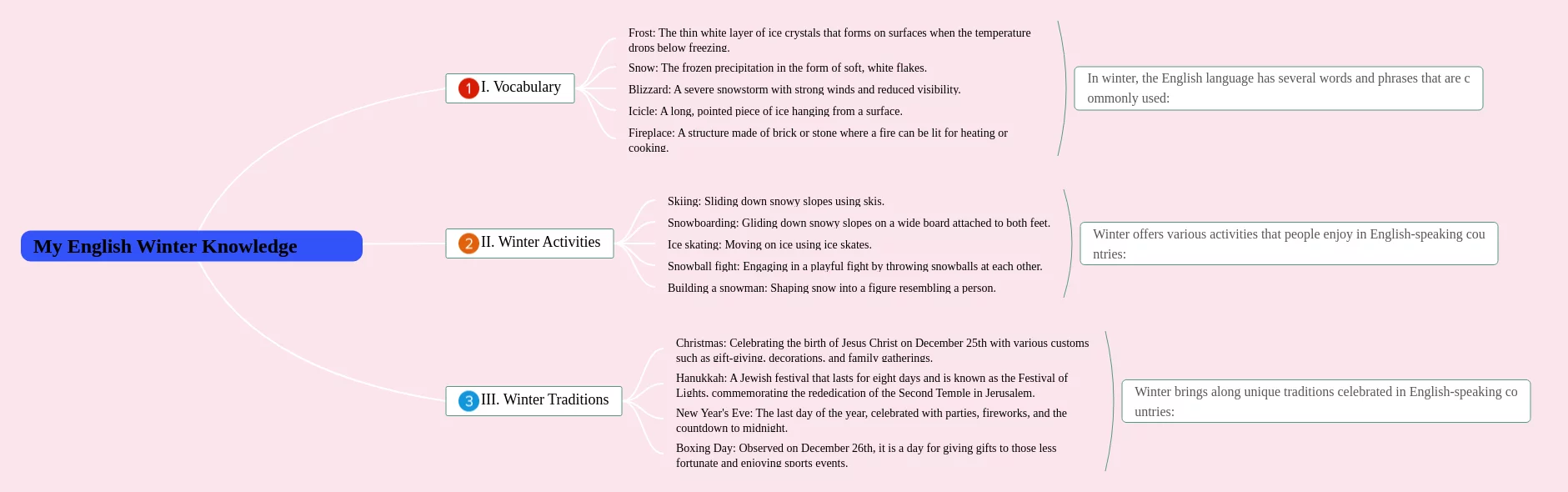 My English Winter Knowledge

1 I. Vocabulary

Frost: The thin white layer of ice crystals that forms on surfaces when the temperature drops below freezing.

Snow: The frozen precipitation in the form of soft, white flakes.

Blizzard: A severe snowstorm with strong winds and reduced visibility.

Icicle: A long, pointed piece of ice hanging from a surface.

Fireplace: A structure made of brick or stone where a fire can be lit for heating or cooking.

In winter, the English language has several words and phrases that are c ommonly used:

2 II. Winter Activities

Skiing: Sliding down snowy slopes using skis.

Snowboarding: Gliding down snowy slopes on a wide board attached to both feet.

Ice skating: Moving on ice using ice skates.

Snowball fight: Engaging in a playful fight by throwing snowballs at each other.

Building a snowman: Shaping snow into a figure resembling a person.

Winter offers various activities that people enjoy in English-speaking cou ntries:

3 III. Winter Traditions

Christmas: Celebrating the birth of Jesus Christ on December 25th with various customs such as gift-giving, decorations, and family gatherings.

Hanukkah: A Jewish festival that lasts for eight days and is known as the Festival of Lights, commemorating the rededication of the Second Temple in Jerusalem.

New Year's Eve: The last day of the year, celebrated with parties, fireworks, and the countdown to midnight.

Boxing Day: Observed on December 26th, it is a day for giving gifts to those less fortunate and enjoying sports events.

Winter brings along unique traditions celebrated in English-speaking co untries: